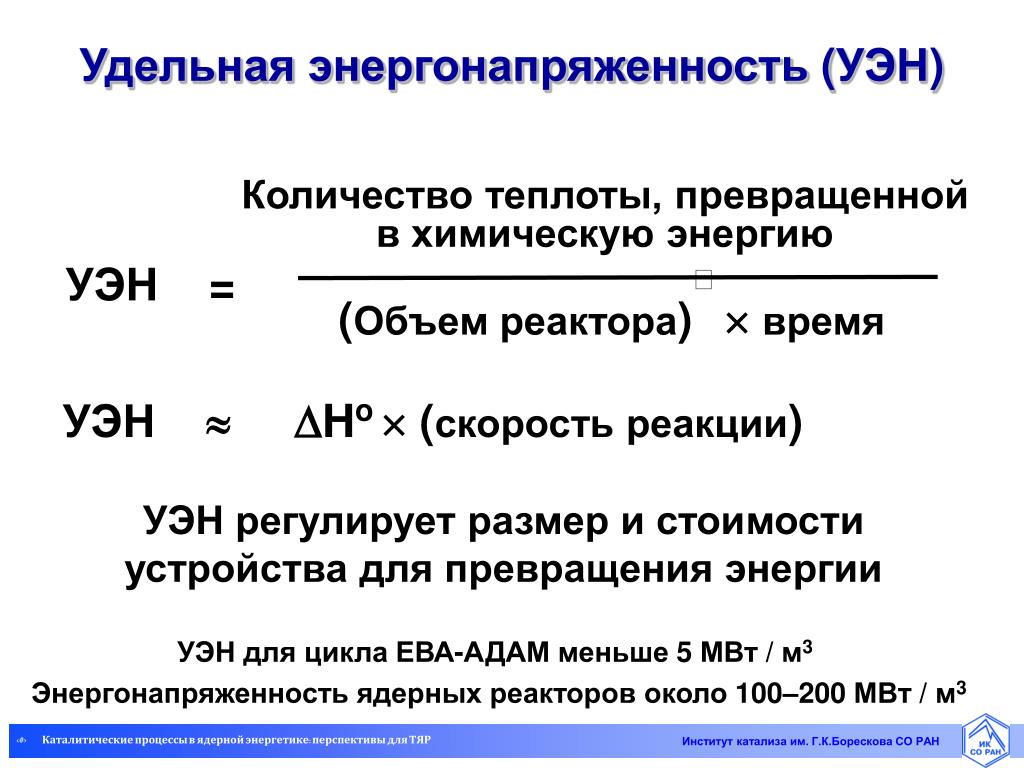 Удельная энергонапряженность (УЭН)

УЭН = $\frac{\text{Количество теплоты, превращенной в химическую энергию}}{(\text{Объем реактора}) \times \text{время}}$

УЭН $\approx$ $\Delta H^o \times$ (скорость реакции)

УЭН регулирует размер и стоимости устройства для превращения энергии

УЭН для цикла ЕВА-АДАМ меньше 5 МВт / м$^3$

Энергонапряженность ядерных реакторов около 100–200 МВт / м$^3$

Каталитические процессы в ядерной энергетике: перспективы для ТЯР

Институт катализа им. Г.К.Борескова СО РАН

ИК СО РАН